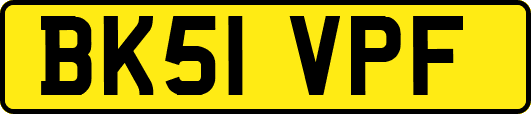 BK51 VPF